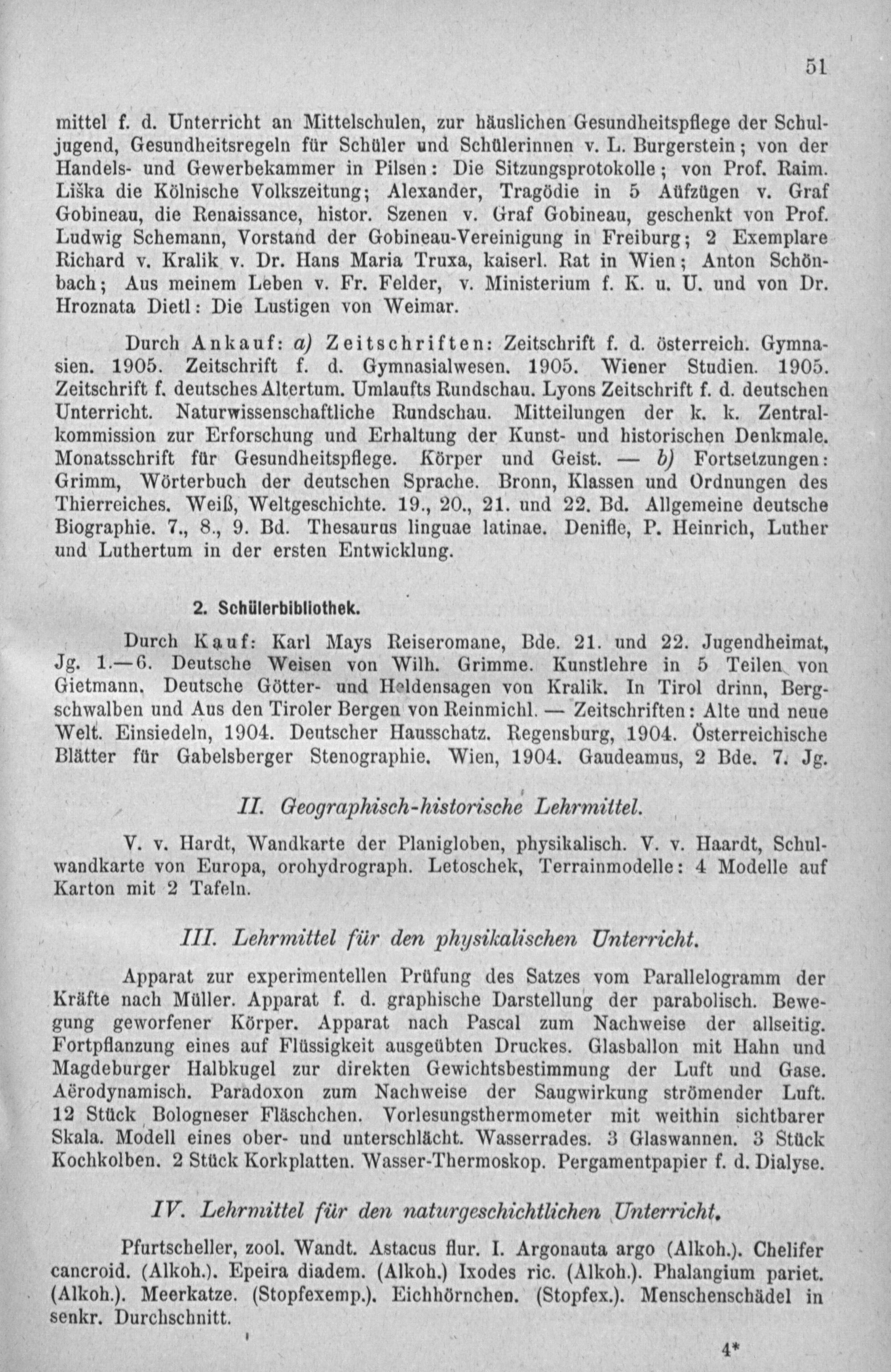 51

mittel f. d. Unterricht an Mittelschulen, zur häuslichen Gesundheitspflege der Schuljugend, Gesundheitsregeln für Schüler und Schülerinnen v. L. Burgerstein; von der Handels- und Gewerbekammer in Pilsen: Die Sitzungsprotokolle; von Prof. Raim. Liška die Kölnische Volkszeitung; Alexander, Tragödie in 5 Aüfzügen v. Graf Gobineau, die Renaissance, histor. Szenen v. Graf Gobineau, geschenkt von Prof. Ludwig Schemann, Vorstand der Gobineau-Vereinigung in Freiburg; 2 Exemplare Richard v. Kralik v. Dr. Hans Maria Truxa, kaiserl. Rat in Wien; Anton Schönbach; Aus meinem Leben v. Fr. Felder, v. Ministerium f. K. u. U. und von Dr. Hroznata Dietl: Die Lustigen von Weimar.

Durch Ankauf: a) Zeitschriften: Zeitschrift f. d. österreich. Gymnasien. 1905. Zeitschrift f. d. Gymnasialwesen. 1905. Wiener Studien. 1905. Zeitschrift f. deutsches Altertum. Umlaufts Rundschau. Lyons Zeitschrift f. d. deutschen Unterricht. Naturwissenschaftliche Rundschau. Mitteilungen der k. k. Zentralkommission zur Erforschung und Erhaltung der Kunst- und historischen Denkmale. Monatsschrift für Gesundheitspflege. Körper und Geist. — b) Fortsetzungen: Grimm, Wörterbuch der deutschen Sprache. Bronn, Klassen und Ordnungen des Thierreiches. Weiß, Weltgeschichte. 19., 20., 21. und 22. Bd. Allgemeine deutsche Biographie. 7., 8., 9. Bd. Thesaurus linguae latinae. Denifle, P. Heinrich, Luther und Luthertum in der ersten Entwicklung.

2. Schülerbibliothek.

Durch Kauf: Karl Mays Reiseromane, Bde. 21. und 22. Jugendheimat, Jg. 1.—6. Deutsche Weisen von Wilh. Grimme. Kunstlehre in 5 Teilen von Gietmann. Deutsche Götter- und Heldensagen von Kralik. In Tirol drinn, Bergschwalben und Aus den Tiroler Bergen von Reinmichl. — Zeitschriften: Alte und neue Welt. Einsiedeln, 1904. Deutscher Hausschatz. Regensburg, 1904. Österreichische Blätter für Gabelsberger Stenographie. Wien, 1904. Gaudeamus, 2 Bde. 7. Jg.

II. Geographisch-historische Lehrmittel.

V. v. Hardt, Wandkarte der Planigloben, physikalisch. V. v. Haardt, Schulwandkarte von Europa, orohydrograph. Letoschek, Terrainmodelle: 4 Modelle auf Karton mit 2 Tafeln.

III. Lehrmittel für den physikalischen Unterricht.

Apparat zur experimentellen Prüfung des Satzes vom Parallelogramm der Kräfte nach Müller. Apparat f. d. graphische Darstellung der parabolisch. Bewegung geworfener Körper. Apparat nach Pascal zum Nachweise der allseitig. Fortpflanzung eines auf Flüssigkeit ausgeübten Druckes. Glasballon mit Hahn und Magdeburger Halbkugel zur direkten Gewichtsbestimmung der Luft und Gase. Aërodynamisch. Paradoxon zum Nachweise der Saugwirkung strömender Luft. 12 Stück Bologneser Fläschchen. Vorlesungsthermometer mit weithin sichtbarer Skala. Modell eines ober- und unterschlächt. Wasserrades. 3 Glaswannen. 3 Stück Kochkolben. 2 Stück Korkplatten. Wasser-Thermoskop. Pergamentpapier f. d. Dialyse.

IV. Lehrmittel für den naturgeschichtlichen Unterricht.

Pfurtscheller, zool. Wandt. Astacus flur. I. Argonauta argo (Alkoh.). Chelifer cancroid. (Alkoh.). Epeira diadem. (Alkoh.) Ixodes ric. (Alkoh.). Phalangium pariet. (Alkoh.). Meerkatze. (Stopfexemp.). Eichhörnchen. (Stopfex.). Menschenschädel in senkr. Durchschnitt.

4*